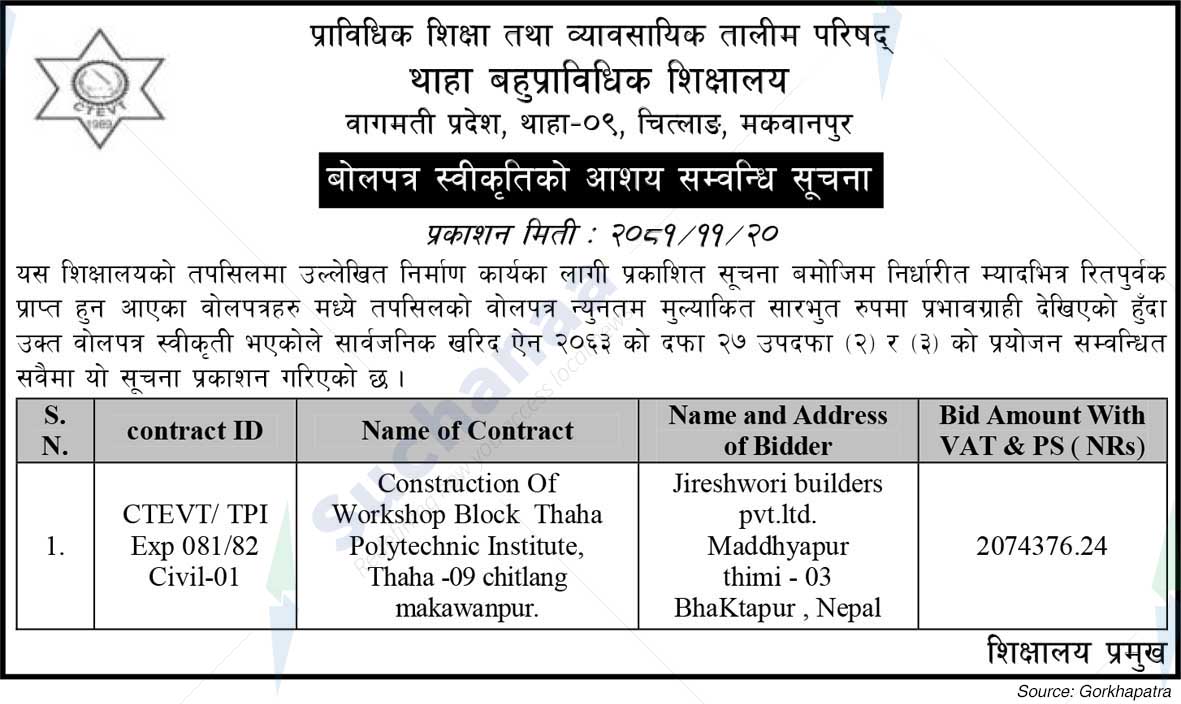 CTEVT 1989

प्राविधिक शिक्षा तथा व्यावसायिक तालीम परिषद्
थाहा बहुप्राविधिक शिक्षालय
वागमती प्रदेश, थाहा-०९, चित्लाङ, मकवानपुर

बोलपत्र स्वीकृतिको आशय सम्वन्धि सूचना

प्रकाशन मिती : २०८१/११/२०

यस शिक्षालयको तपसिलमा उल्लेखित निर्माण कार्यका लागी प्रकाशित सूचना बमोजिम निर्धारीत म्यादभित्र रितपुर्वक प्राप्त हुन आएका वोलपत्रहरु मध्ये तपसिलको वोलपत्र न्युनतम मुल्याकित सारभुत रुपमा प्रभावग्राही देखिएको हुँदा उक्त वोलपत्र स्वीकृती भएकोले सार्वजनिक खरिद ऐन २०६३ को दफा २७ उपदफा (२) र (३) को प्रयोजन सम्वन्धित सवैमा यो सूचना प्रकाशन गरिएको छ ।

| S. N. | contract ID | Name of Contract | Name and Address of Bidder | Bid Amount With VAT & PS ( NRs) |
|---|---|---|---|---|
| 1. | CTEVT/ TPI Exp 081/82 Civil-01 | Construction Of Workshop Block Thaha Polytechnic Institute, Thaha -09 chitlang makawanpur. | Jireshwori builders pvt.ltd. Maddhyapur thimi - 03 BhaKtapur , Nepal | 2074376.24 |

शिक्षालय प्रमुख

Source: Gorkhapatra